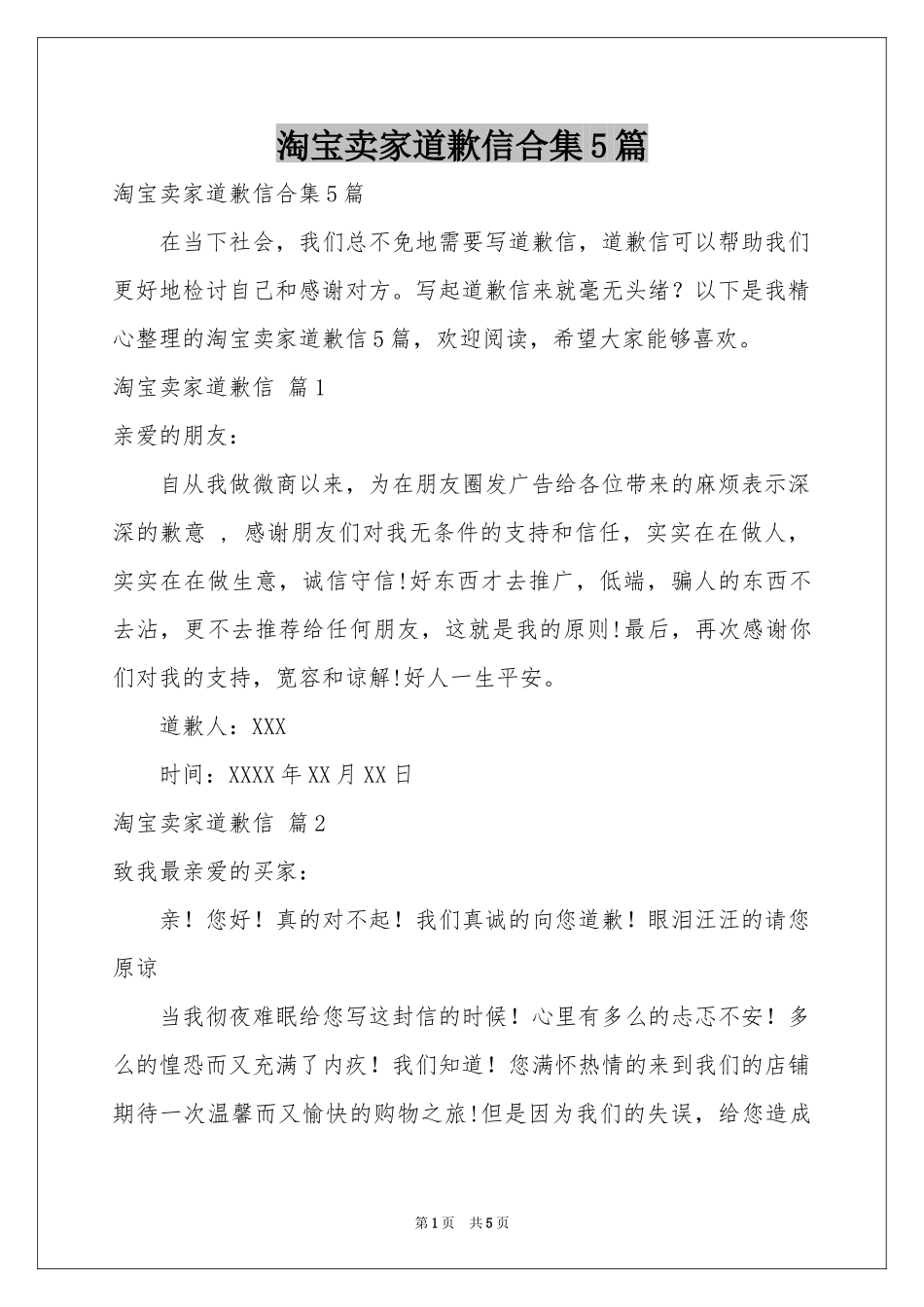 淘宝卖家道歉信合集5篇

淘宝卖家道歉信合集5篇

在当下社会，我们总不免地需要写道歉信，道歉信可以帮助我们更好地检讨自己和感谢对方。写起道歉信来就毫无头绪？以下是我精心整理的淘宝卖家道歉信5篇，欢迎阅读，希望大家能够喜欢。

淘宝卖家道歉信 篇1

亲爱的朋友：

自从我做微商以来，为在朋友圈发广告给各位带来的麻烦表示深深的歉意 ，感谢朋友们对我无条件的支持和信任，实实在在做人，实实在在做生意，诚信守信!好东西才去推广，低端，骗人的东西不去沾，更不去推荐给任何朋友，这就是我的原则!最后，再次感谢你们对我的支持，宽容和谅解!好人一生平安。

道歉人：XXX

时间：XXXX年XX月XX日

淘宝卖家道歉信 篇2

致我最亲爱的买家：

亲！您好！真的对不起！我们真诚的向您道歉！眼泪汪汪的请您原谅

当我彻夜难眠给您写这封信的时候！心里有多么的忐忑不安！多么的惶恐而又充满了内疚！我们知道！您满怀热情的来到我们的店铺期待一次温馨而又愉快的购物之旅!但是因为我们的失误，给您造成

第1页 共5页